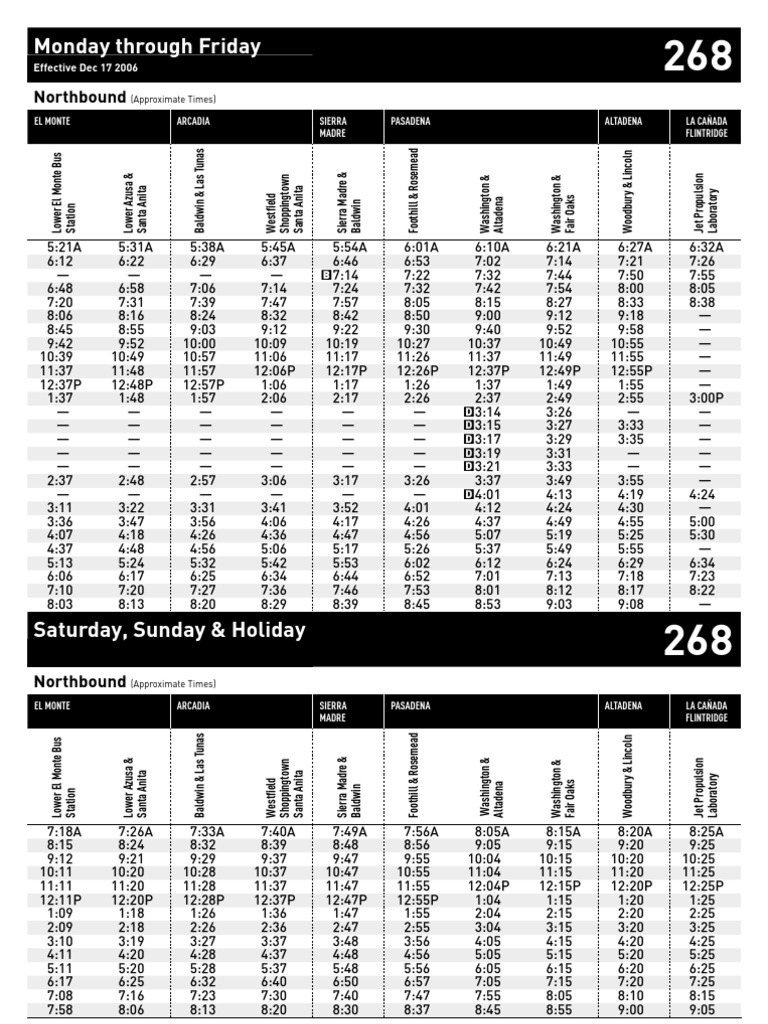 Monday through Friday
Effective Dec 17 2006

268

Northbound (Approximate Times)

| EL MONTE | | ARCADIA | | SIERRA MADRE | PASADENA | | | ALTADENA | LA CAÑADA FLINTRIDGE |
|---|---|---|---|---|---|---|---|---|---|
| Lower El Monte Bus Station | Lower Azusa & Santa Anita | Baldwin & Las Tunas | Westfield Shoppingtown Santa Anita | Sierra Madre & Baldwin | Foothill & Rosemead | Washington & Altadena | Washington & Fair Oaks | Woodbury & Lincoln | Jet Propulsion Laboratory |
| 5:21A | 5:31A | 5:38A | 5:45A | 5:54A | 6:01A | 6:10A | 6:21A | 6:27A | 6:32A |
| 6:12 | 6:22 | 6:29 | 6:37 | 6:46 | 6:53 | 7:02 | 7:14 | 7:21 | 7:26 |
| — | — | — | — | B 7:14 | 7:22 | 7:32 | 7:44 | 7:50 | 7:55 |
| 6:48 | 6:58 | 7:06 | 7:14 | 7:24 | 7:32 | 7:42 | 7:54 | 8:00 | 8:05 |
| 7:20 | 7:31 | 7:39 | 7:47 | 7:57 | 8:05 | 8:15 | 8:27 | 8:33 | 8:38 |
| 8:06 | 8:16 | 8:24 | 8:32 | 8:42 | 8:50 | 9:00 | 9:12 | 9:18 | — |
| 8:45 | 8:55 | 9:03 | 9:12 | 9:22 | 9:30 | 9:40 | 9:52 | 9:58 | — |
| 9:42 | 9:52 | 10:00 | 10:09 | 10:19 | 10:27 | 10:37 | 10:49 | 10:55 | — |
| 10:39 | 10:49 | 10:57 | 11:06 | 11:17 | 11:26 | 11:37 | 11:49 | 11:55 | — |
| 11:37 | 11:48 | 11:57 | 12:06P | 12:17P | 12:26P | 12:37P | 12:49P | 12:55P | — |
| 12:37P | 12:48P | 12:57P | 1:06 | 1:17 | 1:26 | 1:37 | 1:49 | 1:55 | — |
| 1:37 | 1:48 | 1:57 | 2:06 | 2:17 | 2:26 | 2:37 | 2:49 | 2:55 | 3:00P |
| — | — | — | — | — | — | D 3:14 | 3:26 | — | — |
| — | — | — | — | — | — | D 3:15 | 3:27 | 3:33 | — |
| — | — | — | — | — | — | D 3:17 | 3:29 | 3:35 | — |
| — | — | — | — | — | — | D 3:19 | 3:31 | — | — |
| — | — | — | — | — | — | D 3:21 | 3:33 | — | — |
| 2:37 | 2:48 | 2:57 | 3:06 | 3:17 | 3:26 | 3:37 | 3:49 | 3:55 | — |
| — | — | — | — | — | — | D 4:01 | 4:13 | 4:19 | 4:24 |
| 3:11 | 3:22 | 3:31 | 3:41 | 3:52 | 4:01 | 4:12 | 4:24 | 4:30 | — |
| 3:36 | 3:47 | 3:56 | 4:06 | 4:17 | 4:26 | 4:37 | 4:49 | 4:55 | 5:00 |
| 4:07 | 4:18 | 4:26 | 4:36 | 4:47 | 4:56 | 5:07 | 5:19 | 5:25 | 5:30 |
| 4:37 | 4:48 | 4:56 | 5:06 | 5:17 | 5:26 | 5:37 | 5:49 | 5:55 | — |
| 5:13 | 5:24 | 5:32 | 5:42 | 5:53 | 6:02 | 6:12 | 6:24 | 6:29 | 6:34 |
| 6:06 | 6:17 | 6:25 | 6:34 | 6:44 | 6:52 | 7:01 | 7:13 | 7:18 | 7:23 |
| 7:10 | 7:20 | 7:27 | 7:36 | 7:46 | 7:53 | 8:01 | 8:12 | 8:17 | 8:22 |
| 8:03 | 8:13 | 8:20 | 8:29 | 8:39 | 8:45 | 8:53 | 9:03 | 9:08 | — |

Saturday, Sunday & Holiday

268

Northbound (Approximate Times)

| EL MONTE | | ARCADIA | | SIERRA MADRE | PASADENA | | | ALTADENA | LA CAÑADA FLINTRIDGE |
|---|---|---|---|---|---|---|---|---|---|
| Lower El Monte Bus Station | Lower Azusa & Santa Anita | Baldwin & Las Tunas | Westfield Shoppingtown Santa Anita | Sierra Madre & Baldwin | Foothill & Rosemead | Washington & Altadena | Washington & Fair Oaks | Woodbury & Lincoln | Jet Propulsion Laboratory |
| 7:18A | 7:26A | 7:33A | 7:40A | 7:49A | 7:56A | 8:05A | 8:15A | 8:20A | 8:25A |
| 8:15 | 8:24 | 8:32 | 8:39 | 8:48 | 8:56 | 9:05 | 9:15 | 9:20 | 9:25 |
| 9:12 | 9:21 | 9:29 | 9:37 | 9:47 | 9:55 | 10:04 | 10:15 | 10:20 | 10:25 |
| 10:11 | 10:20 | 10:28 | 10:37 | 10:47 | 10:55 | 11:04 | 11:15 | 11:20 | 11:25 |
| 11:11 | 11:20 | 11:28 | 11:37 | 11:47 | 11:55 | 12:04P | 12:15P | 12:20P | 12:25P |
| 12:11P | 12:20P | 12:28P | 12:37P | 12:47P | 12:55P | 1:04 | 1:15 | 1:20 | 1:25 |
| 1:09 | 1:18 | 1:26 | 1:36 | 1:47 | 1:55 | 2:04 | 2:15 | 2:20 | 2:25 |
| 2:09 | 2:18 | 2:26 | 2:36 | 2:47 | 2:55 | 3:04 | 3:15 | 3:20 | 3:25 |
| 3:10 | 3:19 | 3:27 | 3:37 | 3:48 | 3:56 | 4:05 | 4:15 | 4:20 | 4:25 |
| 4:11 | 4:20 | 4:28 | 4:37 | 4:48 | 4:56 | 5:05 | 5:15 | 5:20 | 5:25 |
| 5:11 | 5:20 | 5:28 | 5:37 | 5:48 | 5:56 | 6:05 | 6:15 | 6:20 | 6:25 |
| 6:17 | 6:25 | 6:32 | 6:40 | 6:50 | 6:57 | 7:05 | 7:15 | 7:20 | 7:25 |
| 7:08 | 7:16 | 7:23 | 7:30 | 7:40 | 7:47 | 7:55 | 8:05 | 8:10 | 8:15 |
| 7:58 | 8:06 | 8:13 | 8:20 | 8:30 | 8:37 | 8:45 | 8:55 | 9:00 | 9:05 |